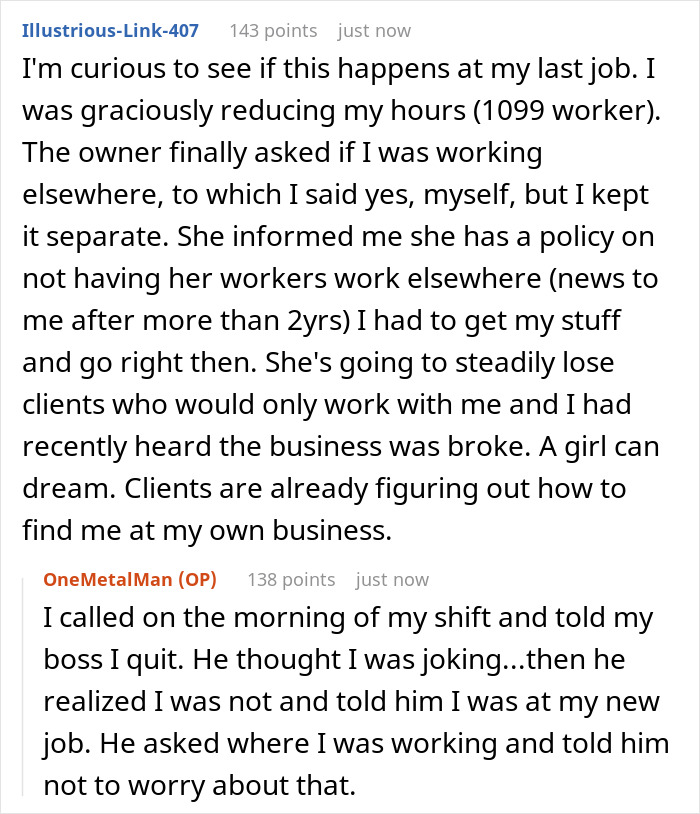 Illustrious-Link-407 143 points just now

I'm curious to see if this happens at my last job. I was graciously reducing my hours (1099 worker). The owner finally asked if I was working elsewhere, to which I said yes, myself, but I kept it separate. She informed me she has a policy on not having her workers work elsewhere (news to me after more than 2yrs) I had to get my stuff and go right then. She's going to steadily lose clients who would only work with me and I had recently heard the business was broke. A girl can dream. Clients are already figuring out how to find me at my own business.

OneMetalMan (OP) 138 points just now

I called on the morning of my shift and told my boss I quit. He thought I was joking...then he realized I was not and told him I was at my new job. He asked where I was working and told him not to worry about that.